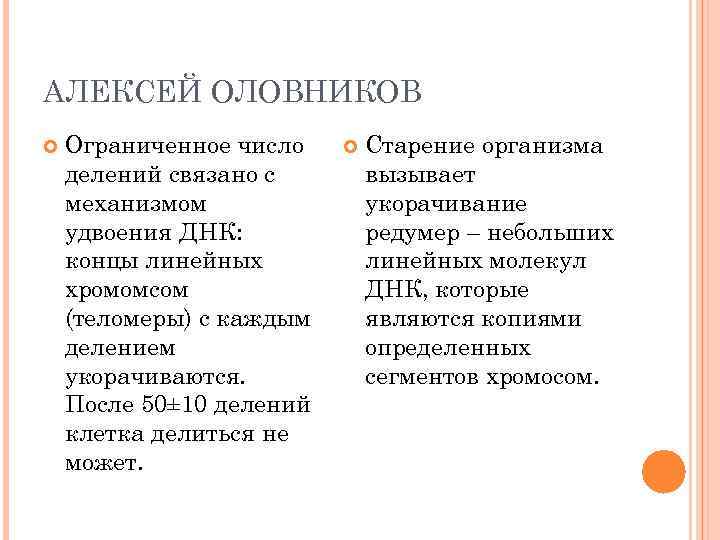 АЛЕКСЕЙ ОЛОВНИКОВ

Ограниченное число делений связано с механизмом удвоения ДНК: концы линейных хромомсом (теломеры) с каждым делением укорачиваются. После 50±10 делений клетка делиться не может.

Старение организма вызывает укорачивание редумер – небольших линейных молекул ДНК, которые являются копиями определенных сегментов хромосом.